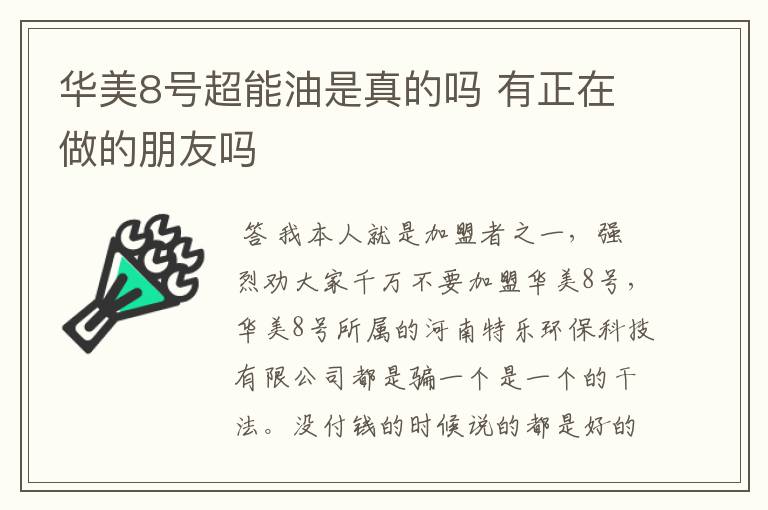 华美8号超能油是真的吗 有正在做的朋友吗

答 我本人就是加盟者之一，强烈劝大家千万不要加盟华美8号，华美8号所属的河南特乐环保科技有限公司都是骗一个是一个的干法。没付钱的时候说的都是好的